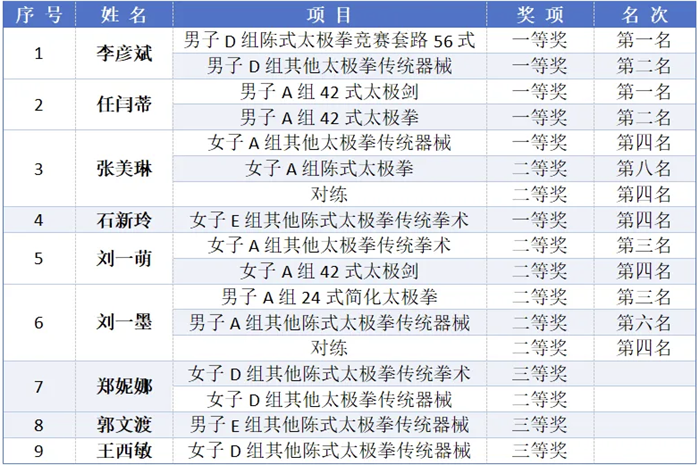 | 序号 | 姓名 | 项目 | 奖项 | 名次 |
|---|---|---|---|---|
| 1 | 李彦斌 | 男子D组陈式太极拳竞赛套路56式 | 一等奖 | 第一名 |
|  |  | 男子D组其他太极拳传统器械 | 一等奖 | 第二名 |
| 2 | 任闫蒂 | 男子A组42式太极剑 | 一等奖 | 第一名 |
|  |  | 男子A组42式太极拳 | 一等奖 | 第二名 |
| 3 | 张美琳 | 女子A组其他太极拳传统器械 | 一等奖 | 第四名 |
|  |  | 女子A组陈式太极拳 | 二等奖 | 第八名 |
|  |  | 对练 | 二等奖 | 第四名 |
| 4 | 石新玲 | 女子E组其他陈式太极拳传统拳术 | 一等奖 | 第四名 |
| 5 | 刘一萌 | 女子A组其他太极拳传统拳术 | 二等奖 | 第三名 |
|  |  | 女子A组42式太极剑 | 二等奖 | 第四名 |
| 6 | 刘一墨 | 男子A组24式简化太极拳 | 二等奖 | 第三名 |
|  |  | 男子A组其他陈式太极拳传统器械 | 二等奖 | 第六名 |
|  |  | 对练 | 二等奖 | 第四名 |
| 7 | 郑妮娜 | 女子D组其他陈式太极拳传统拳术 | 三等奖 |  |
|  |  | 女子D组其他太极拳传统器械 | 二等奖 |  |
| 8 | 郭文渡 | 男子E组其他陈式太极拳传统器械 | 三等奖 |  |
| 9 | 王西敏 | 女子D组其他陈式太极拳传统器械 | 三等奖 |  |